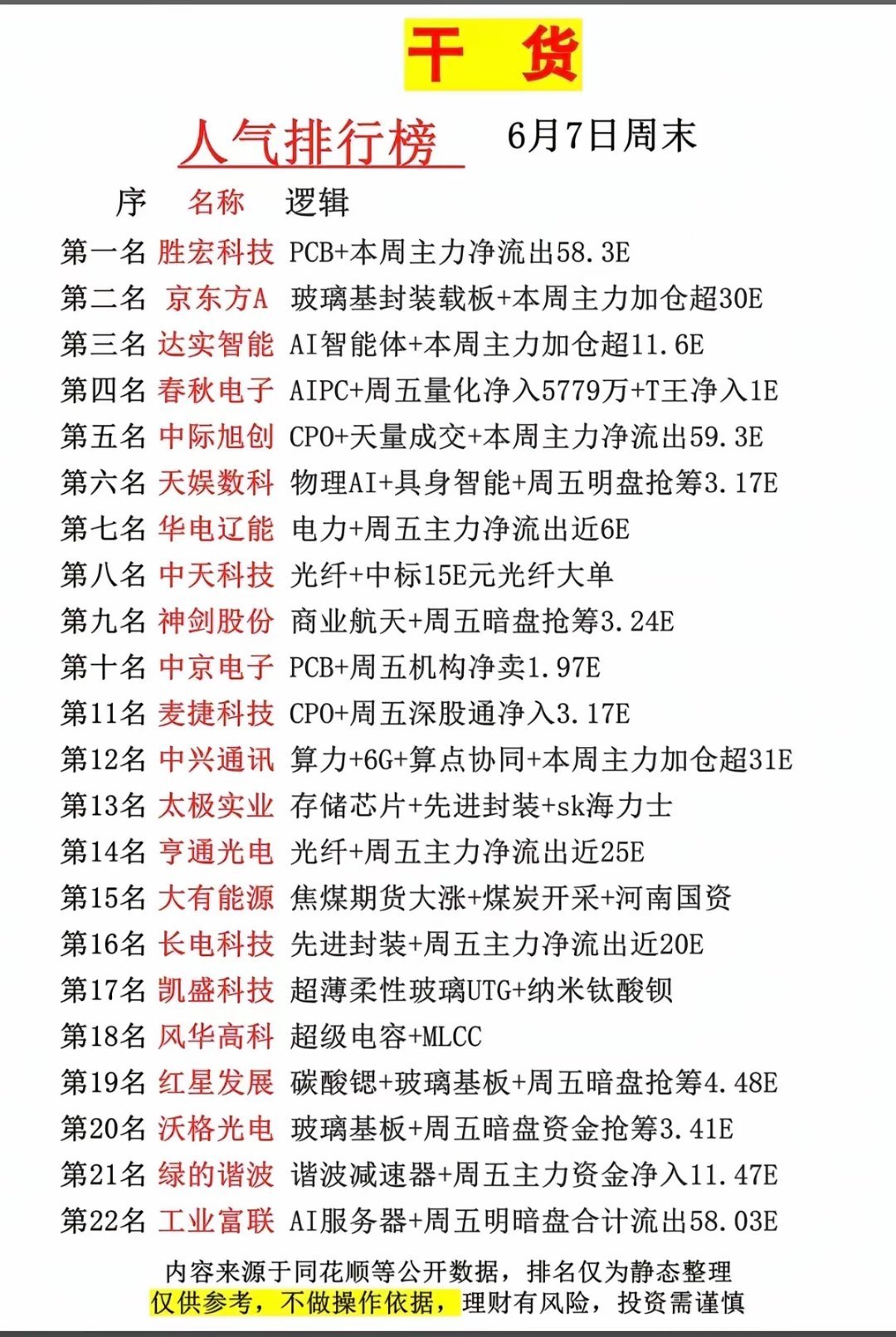 干 货

人气排行榜 6月7日周末

序 名称 逻辑

第一名 胜宏科技 PCB+本周主力净流出58.3E
第二名 京东方A 玻璃基封装载板+本周主力加仓超30E
第三名 达实智能 AI智能体+本周主力加仓超11.6E
第四名 春秋电子 AIPC+周五量化净入5779万+T王净入1E
第五名 中际旭创 CPO+天量成交+本周主力净流出59.3E
第六名 天娱数科 物理AI+具身智能+周五明盘抢筹3.17E
第七名 华电辽能 电力+周五主力净流出近6E
第八名 中天科技 光纤+中标15E元光纤大单
第九名 神剑股份 商业航天+周五暗盘抢筹3.24E
第十名 中京电子 PCB+周五机构净卖1.97E
第11名 麦捷科技 CPO+周五深股通净入3.17E
第12名 中兴通讯 算力+6G+算点协同+本周主力加仓超31E
第13名 太极实业 存储芯片+先进封装+sk海力士
第14名 亨通光电 光纤+周五主力净流出近25E
第15名 大有能源 焦煤期货大涨+煤炭开采+河南国资
第16名 长电科技 先进封装+周五主力净流出近20E
第17名 凯盛科技 超薄柔性玻璃UTG+纳米钛酸钡
第18名 风华高科 超级电容+MLCC
第19名 红星发展 碳酸锶+玻璃基板+周五暗盘抢筹4.48E
第20名 沃格光电 玻璃基板+周五暗盘资金抢筹3.41E
第21名 绿的谐波 谐波减速器+周五主力资金净入11.47E
第22名 工业富联 AI服务器+周五明暗盘合计流出58.03E

内容来源于同花顺等公开数据，排名仅为静态整理
仅供参考，不做操作依据，理财有风险，投资需谨慎